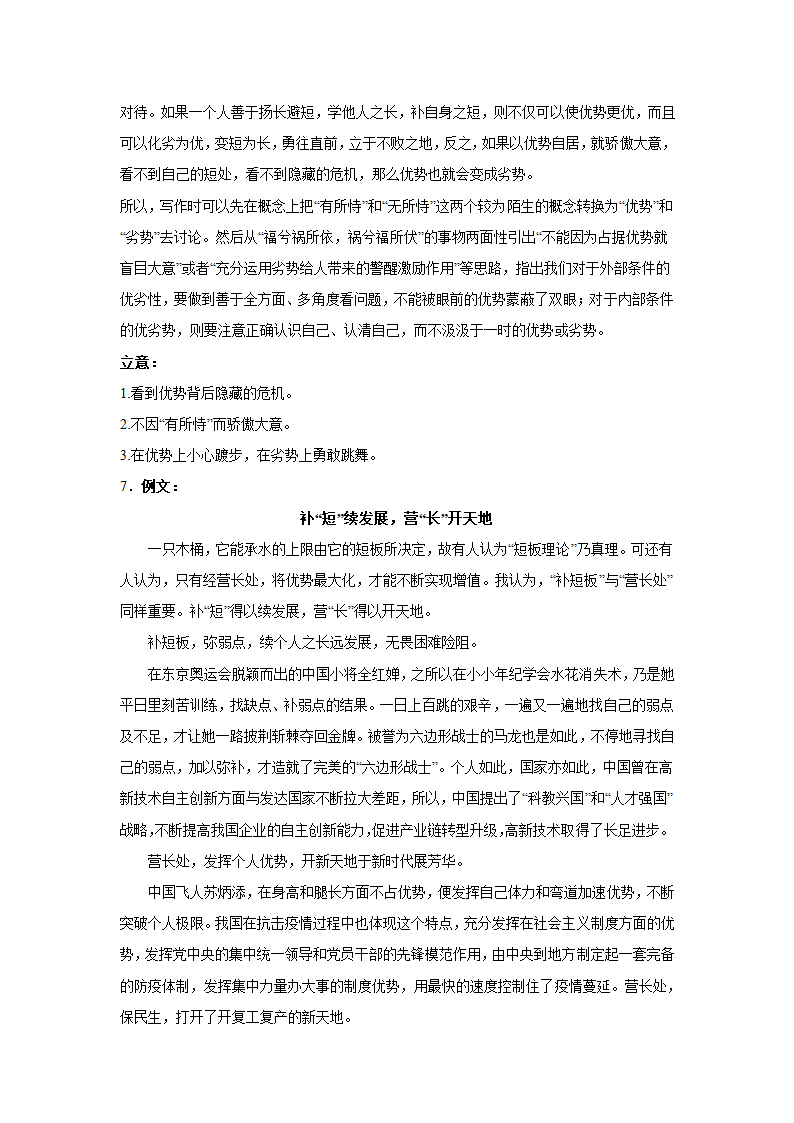 对待。如果一个人善于扬长避短，学他人之长，补自身之短，则不仅可以使优势更优，而且可以化劣为优，变短为长，勇往直前，立于不败之地，反之，如果以优势自居，就骄傲大意，看不到自己的短处，看不到隐藏的危机，那么优势也就会变成劣势。

所以，写作时可以先在概念上把“有所恃”和“无所恃”这两个较为陌生的概念转换为“优势”和“劣势”去讨论。然后从“福兮祸所依，祸兮福所伏”的事物两面性引出“不能因为占据优势就盲目大意”或者“充分运用劣势给人带来的警醒激励作用”等思路，指出我们对于外部条件的优劣性，要做到善于全方面、多角度看问题，不能被眼前的优势蒙蔽了双眼；对于内部条件的优劣势，则要注意正确认识自己、认清自己，而不汲汲于一时的优势或劣势。

立意：

1.看到优势背后隐藏的危机。

2.不因“有所恃”而骄傲大意。

3.在优势上小心踱步，在劣势上勇敢跳舞。

7．例文：

补“短”续发展，营“长”开天地

一只木桶，它能承水的上限由它的短板所决定，故有人认为“短板理论”乃真理。可还有人认为，只有经营长处，将优势最大化，才能不断实现增值。我认为，“补短板”与“营长处”同样重要。补“短”得以续发展，营“长”得以开天地。

补短板，弥弱点，续个人之长远发展，无畏困难险阻。

在东京奥运会脱颖而出的中国小将全红婵，之所以在小小年纪学会水花消失术，乃是她平日里刻苦训练，找缺点、补弱点的结果。一日上百跳的艰辛，一遍又一遍地找自己的弱点及不足，才让她一路披荆斩棘夺回金牌。被誉为六边形战士的马龙也是如此，不停地寻找自己的弱点，加以弥补，才造就了完美的“六边形战士”。个人如此，国家亦如此，中国曾在高新技术自主创新方面与发达国家不断拉大差距，所以，中国提出了“科教兴国”和“人才强国”战略，不断提高我国企业的自主创新能力，促进产业链转型升级，高新技术取得了长足进步。

营长处，发挥个人优势，开新天地于新时代展芳华。

中国飞人苏炳添，在身高和腿长方面不占优势，便发挥自己体力和弯道加速优势，不断突破个人极限。我国在抗击疫情过程中也体现这个特点，充分发挥在社会主义制度方面的优势，发挥党中央的集中统一领导和党员干部的先锋模范作用，由中央到地方制定起一套完备的防疫体制，发挥集中力量办大事的制度优势，用最快的速度控制住了疫情蔓延。营长处，保民生，打开了开复工复产的新天地。